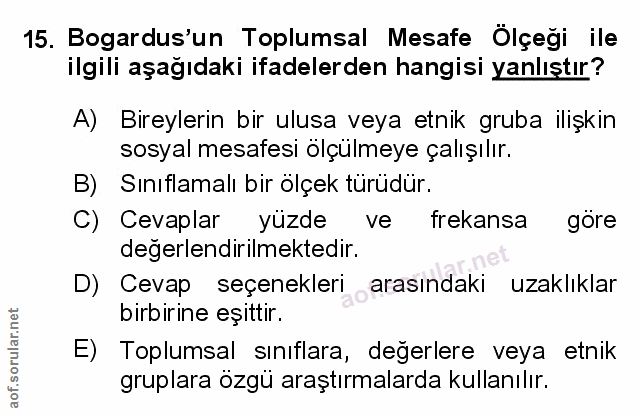 15. Bogardus'un Toplumsal Mesafe Ölçeği ile ilgili aşağıdaki ifadelerden hangisi yanlıştır?

A) Bireylerin bir ulusa veya etnik gruba ilişkin sosyal mesafesi ölçülmeye çalışılır.

B) Sınıflamalı bir ölçek türüdür.

C) Cevaplar yüzde ve frekansa göre değerlendirilmektedir.

D) Cevap seçenekleri arasındaki uzaklıklar birbirine eşittir.

E) Toplumsal sınıflara, değerlere veya etnik gruplara özgü araştırmalarda kullanılır.

aof.sorular.net